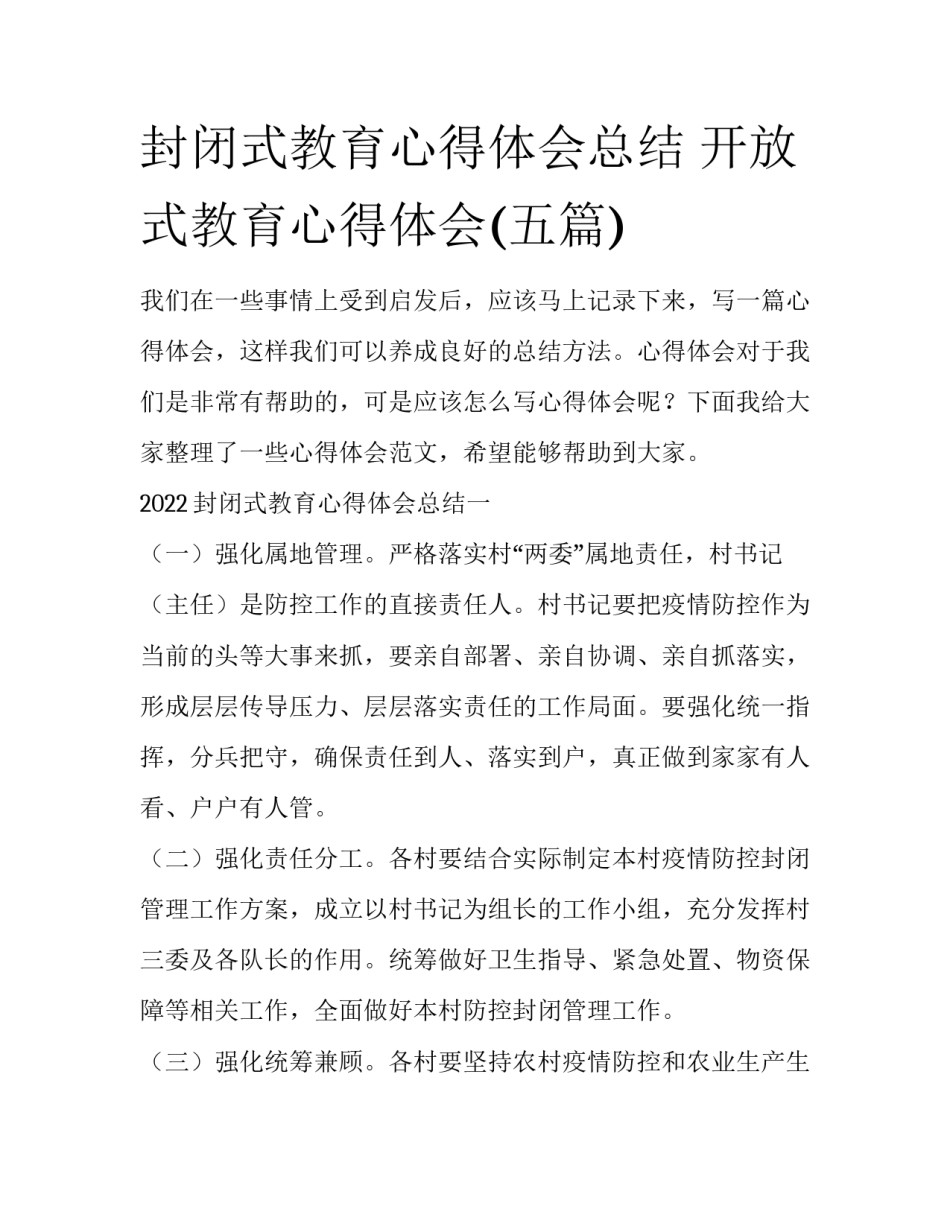 封闭式教育心得体会总结 开放式教育心得体会(五篇)

我们在一些事情上受到启发后，应该马上记录下来，写一篇心得体会，这样我们可以养成良好的总结方法。心得体会对于我们是非常有帮助的，可是应该怎么写心得体会呢？下面我给大家整理了一些心得体会范文，希望能够帮助到大家。

2022封闭式教育心得体会总结一

（一）强化属地管理。严格落实村“两委”属地责任，村书记（主任）是防控工作的直接责任人。村书记要把疫情防控作为当前的头等大事来抓，要亲自部署、亲自协调、亲自抓落实，形成层层传导压力、层层落实责任的工作局面。要强化统一指挥，分兵把守，确保责任到人、落实到户，真正做到家家有人看、户户有人管。

（二）强化责任分工。各村要结合实际制定本村疫情防控封闭管理工作方案，成立以村书记为组长的工作小组，充分发挥村三委及各队长的作用。统筹做好卫生指导、紧急处置、物资保障等相关工作，全面做好本村防控封闭管理工作。

（三）强化统筹兼顾。各村要坚持农村疫情防控和农业生产生